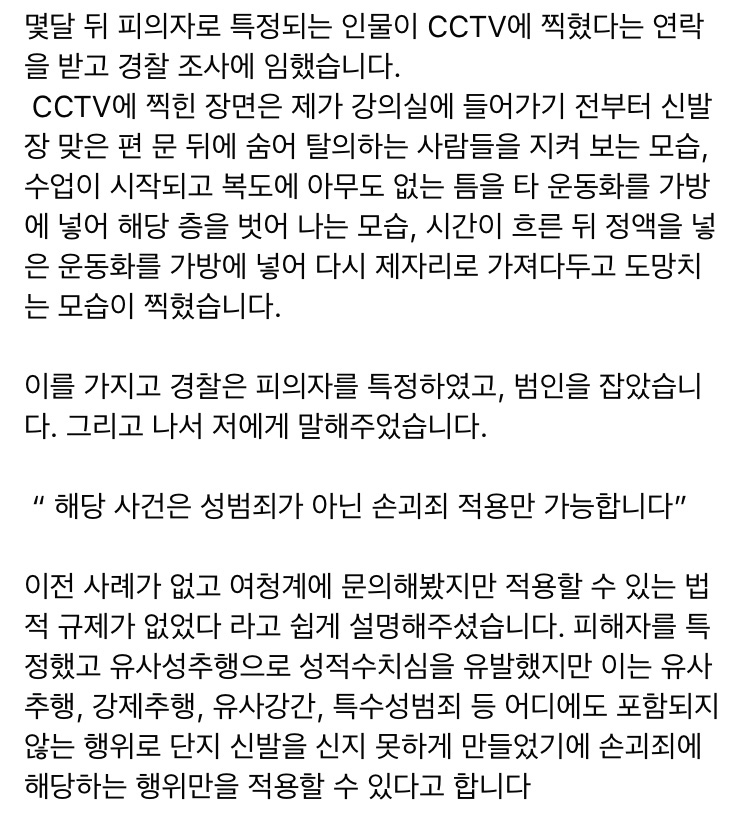 몇달 뒤 피의자로 특정되는 인물이 CCTV에 찍혔다는 연락을 받고 경찰 조사에 임했습니다.
CCTV에 찍힌 장면은 제가 강의실에 들어가기 전부터 신발장 맞은 편 문 뒤에 숨어 탈의하는 사람들을 지켜 보는 모습, 수업이 시작되고 복도에 아무도 없는 틈을 타 운동화를 가방에 넣어 해당 층을 벗어 나는 모습, 시간이 흐른 뒤 정액을 넣은 운동화를 가방에 넣어 다시 제자리로 가져다두고 도망치는 모습이 찍혔습니다.

이를 가지고 경찰은 피의자를 특정하였고, 범인을 잡았습니다. 그리고 나서 저에게 말해주었습니다.

" 해당 사건은 성범죄가 아닌 손괴죄 적용만 가능합니다"

이전 사례가 없고 여청계에 문의해봤지만 적용할 수 있는 법적 규제가 없었다 라고 쉽게 설명해주셨습니다. 피해자를 특정했고 유사성추행으로 성적수치심을 유발했지만 이는 유사추행, 강제추행, 유사강간, 특수성범죄 등 어디에도 포함되지 않는 행위로 단지 신발을 신지 못하게 만들었기에 손괴죄에 해당하는 행위만을 적용할 수 있다고 합니다